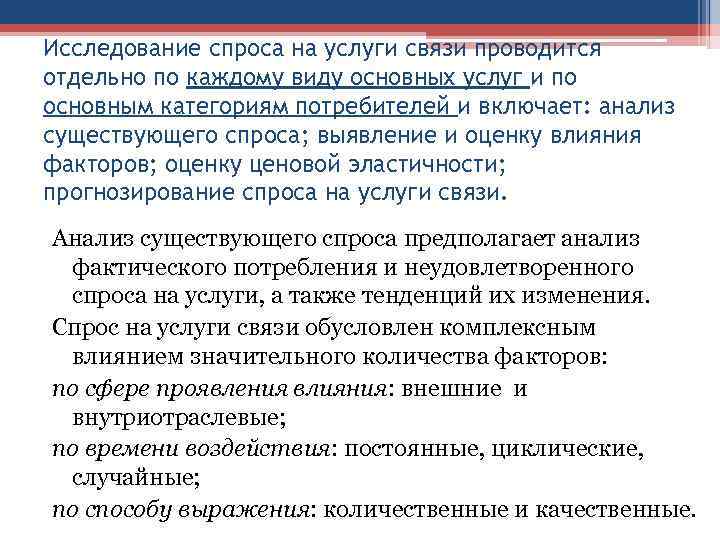 Исследование спроса на услуги связи проводится отдельно по каждому виду основных услуг и по основным категориям потребителей и включает: анализ существующего спроса; выявление и оценку влияния факторов; оценку ценовой эластичности; прогнозирование спроса на услуги связи.

Анализ существующего спроса предполагает анализ фактического потребления и неудовлетворенного спроса на услуги, а также тенденций их изменения.

Спрос на услуги связи обусловлен комплексным влиянием значительного количества факторов:

по сфере проявления влияния: внешние и внутриотраслевые;

по времени воздействия: постоянные, циклические, случайные;

по способу выражения: количественные и качественные.